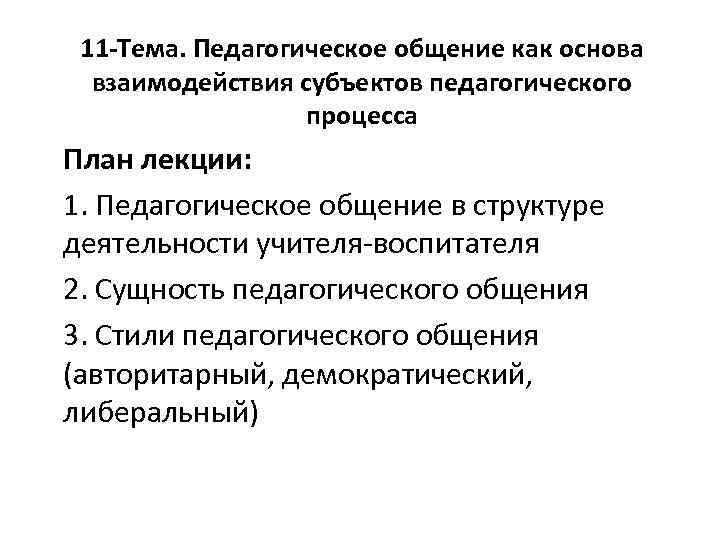 11-Тема. Педагогическое общение как основа взаимодействия субъектов педагогического процесса

План лекции:

1. Педагогическое общение в структуре деятельности учителя-воспитателя

2. Сущность педагогического общения

3. Стили педагогического общения (авторитарный, демократический, либеральный)